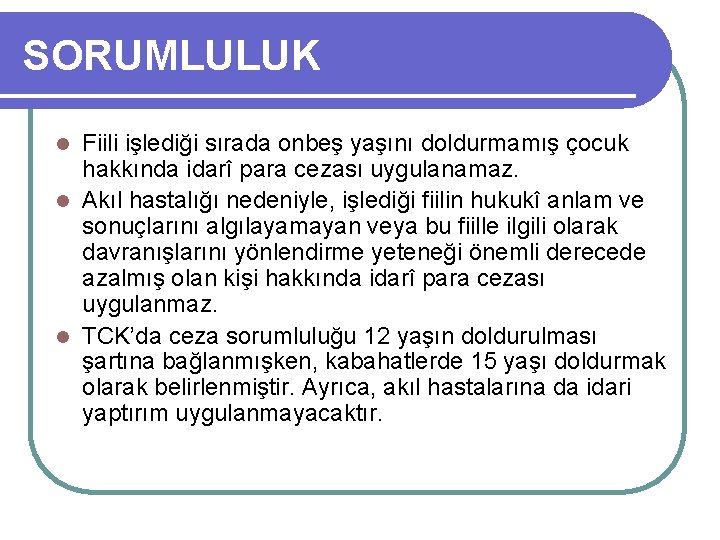 SORUMLULUK

Fiili işlediği sırada onbeş yaşını doldurmamış çocuk hakkında idarî para cezası uygulanamaz.

Akıl hastalığı nedeniyle, işlediği fiilin hukukî anlam ve sonuçlarını algılayamayan veya bu fiille ilgili olarak davranışlarını yönlendirme yeteneği önemli derecede azalmış olan kişi hakkında idarî para cezası uygulanmaz.

TCK'da ceza sorumluluğu 12 yaşın doldurulması şartına bağlanmışken, kabahatlerde 15 yaşı doldurmak olarak belirlenmiştir. Ayrıca, akıl hastalarına da idari yaptırım uygulanmayacaktır.